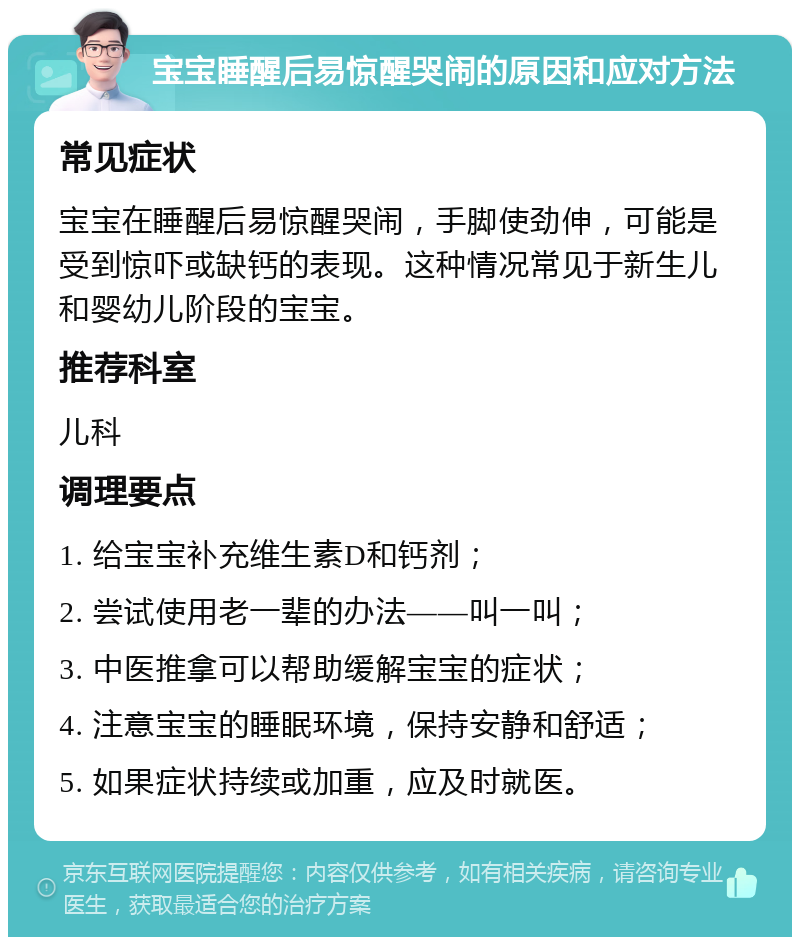 宝宝睡醒后易惊醒哭闹的原因和应对方法

常见症状

宝宝在睡醒后易惊醒哭闹，手脚使劲伸，可能是受到惊吓或缺钙的表现。这种情况常见于新生儿和婴幼儿阶段的宝宝。

推荐科室

儿科

调理要点

1. 给宝宝补充维生素D和钙剂；

2. 尝试使用老一辈的办法——叫一叫；

3. 中医推拿可以帮助缓解宝宝的症状；

4. 注意宝宝的睡眠环境，保持安静和舒适；

5. 如果症状持续或加重，应及时就医。

京东互联网医院提醒您：内容仅供参考，如有相关疾病，请咨询专业医生，获取最适合您的治疗方案